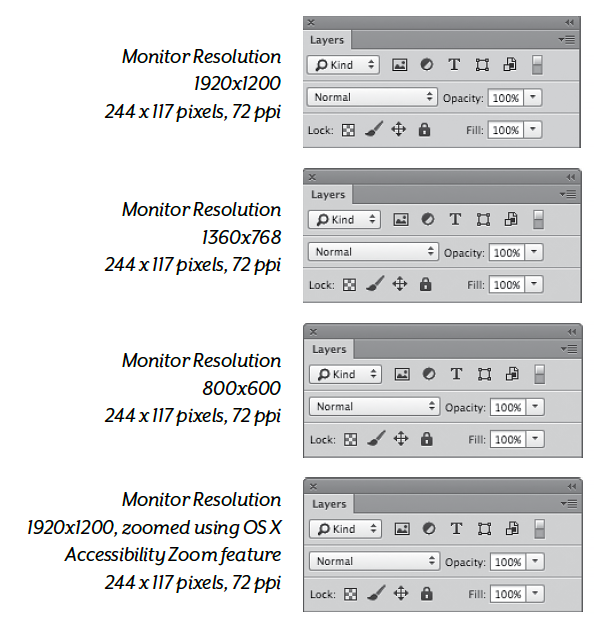 Monitor Resolution
1920x1200
244 x 117 pixels, 72 ppi

Layers
Kind
Normal
Opacity: 100%
Lock:
Fill: 100%

Monitor Resolution
1360x768
244 x 117 pixels, 72 ppi

Layers
Kind
Normal
Opacity: 100%
Lock:
Fill: 100%

Monitor Resolution
800x600
244 x 117 pixels, 72 ppi

Layers
Kind
Normal
Opacity: 100%
Lock:
Fill: 100%

Monitor Resolution
1920x1200, zoomed using OS X
Accessibility Zoom feature
244 x 117 pixels, 72 ppi

Layers
Kind
Normal
Opacity: 100%
Lock:
Fill: 100%